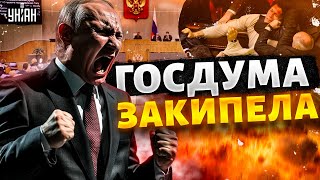 УНІАН

ГОСДУМА
ЗАКИПЕЛА